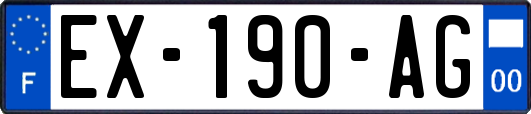 F
EX-190-AG
00